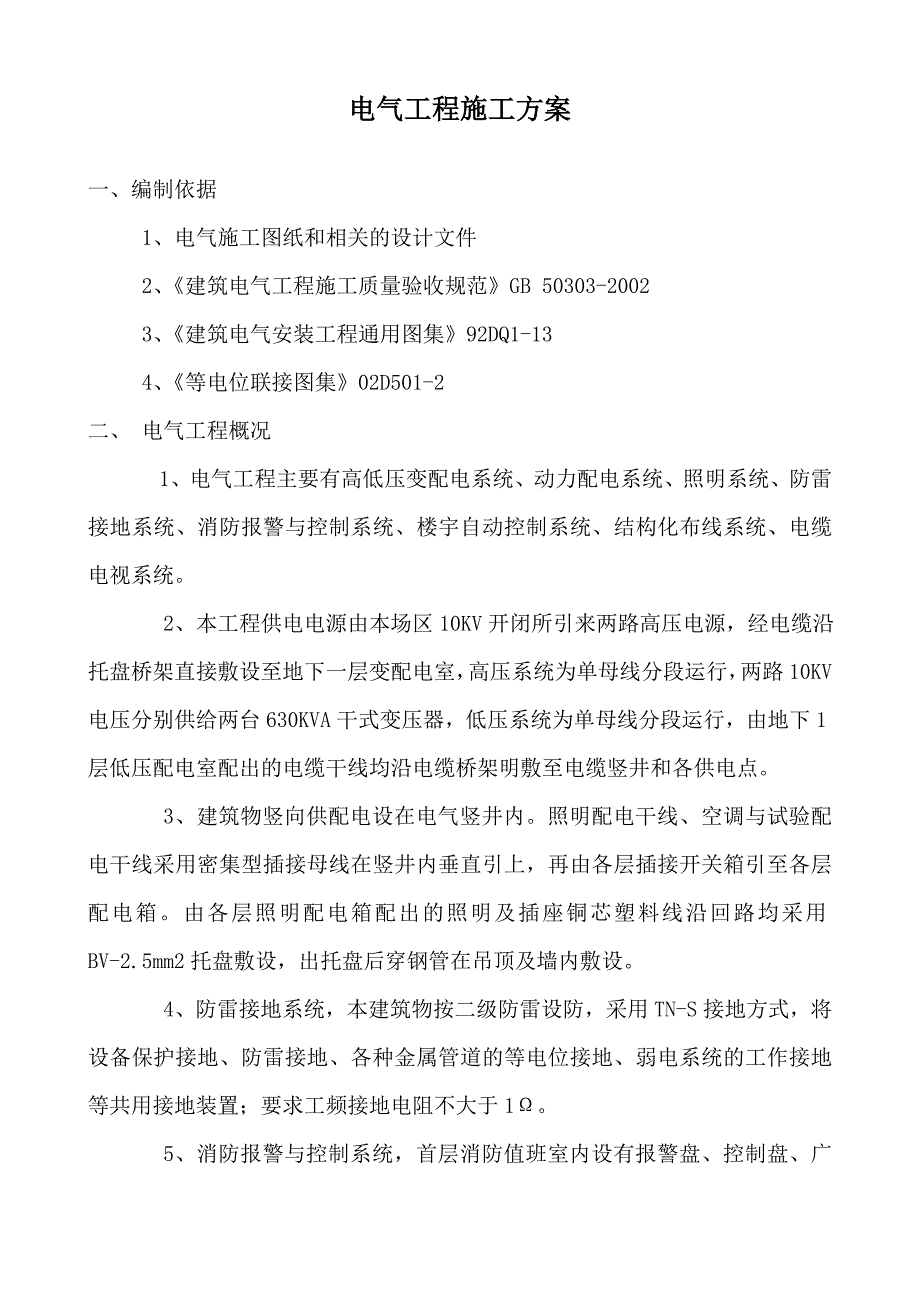 电气工程施工方案

一、编制依据

1、电气施工图纸和相关的设计文件

2、《建筑电气工程施工质量验收规范》GB 50303-2002

3、《建筑电气安装工程通用图集》92DQ1-13

4、《等电位联接图集》02D501-2

二、 电气工程概况

1、电气工程主要有高低压变配电系统、动力配电系统、照明系统、防雷接地系统、消防报警与控制系统、楼宇自动控制系统、结构化布线系统、电缆电视系统。

2、本工程供电电源由本场区 10KV 开闭所引来两路高压电源，经电缆沿托盘桥架直接敷设至地下一层变配电室，高压系统为单母线分段运行，两路 10KV 电压分别供给两台 630KVA 干式变压器，低压系统为单母线分段运行，由地下 1 层低压配电室配出的电缆干线均沿电缆桥架明敷至电缆竖井和各供电点。

3、建筑物竖向供配电设在电气竖井内。照明配电干线、空调与试验配电干线采用密集型插接母线在竖井内垂直引上，再由各层插接开关箱引至各层配电箱。由各层照明配电箱配出的照明及插座铜芯塑料线沿回路均采用 BV-2.5mm2 托盘敷设，出托盘后穿钢管在吊顶及墙内敷设。

4、防雷接地系统，本建筑物按二级防雷设防，采用 TN-S 接地方式，将设备保护接地、防雷接地、各种金属管道的等电位接地、弱电系统的工作接地等共用接地装置；要求工频接地电阻不大于 1Ω。

5、消防报警与控制系统，首层消防值班室内设有报警盘、控制盘、广